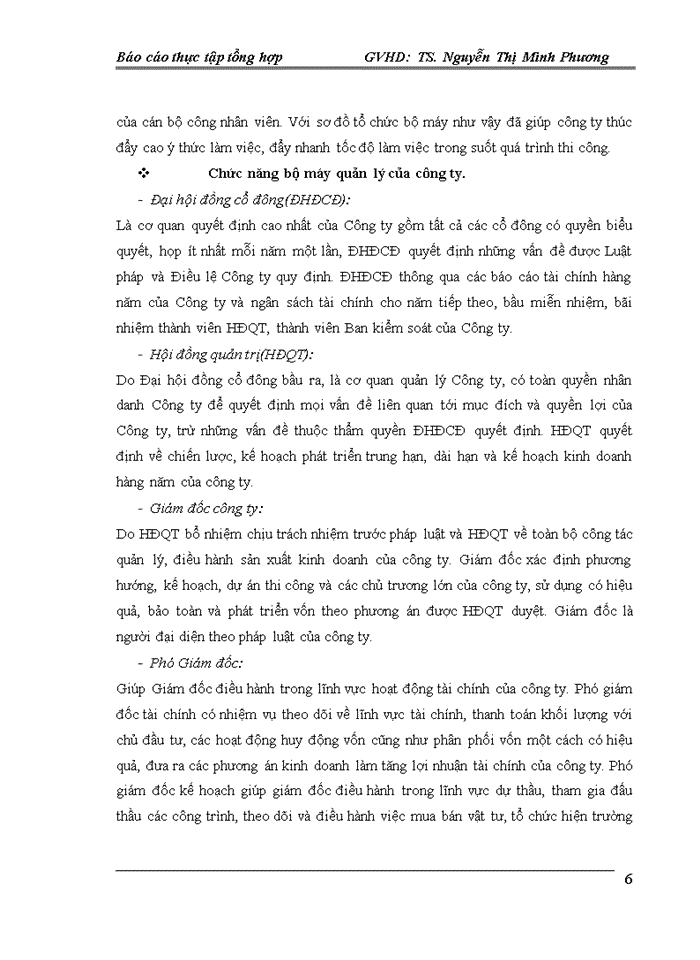 Báo cáo thực tập tổng hợp GVHD: TS. Nguyễn Thị Minh Phương

của cán bộ công nhân viên. Với sơ đồ tổ chức bộ máy như vậy đã giúp công ty thúc đẩy cao ý thức làm việc, đẩy nhanh tốc độ làm việc trong suốt quá trình thi công.

❖ Chức năng bộ máy quản lý của công ty.

- Đại hội đồng cổ đông(ĐHĐCĐ):

Là cơ quan quyết định cao nhất của Công ty gồm tất cả các cổ đông có quyền biểu quyết, họp ít nhất mỗi năm một lần, ĐHĐCĐ quyết định những vấn đề được Luật pháp và Điều lệ Công ty quy định. ĐHĐCĐ thông qua các báo cáo tài chính hàng năm của Công ty và ngân sách tài chính cho năm tiếp theo, bầu miễn nhiệm, bãi nhiệm thành viên HĐQT, thành viên Ban kiểm soát của Công ty.

- Hội đồng quản trị(HĐQT):

Do Đại hội đồng cổ đông bầu ra, là cơ quan quản lý Công ty, có toàn quyền nhân danh Công ty để quyết định mọi vấn đề liên quan tới mục đích và quyền lợi của Công ty, trừ những vấn đề thuộc thẩm quyền ĐHĐCĐ quyết định. HĐQT quyết định về chiến lược, kế hoạch phát triển trung hạn, dài hạn và kế hoạch kinh doanh hàng năm của công ty.

- Giám đốc công ty:

Do HĐQT bổ nhiệm chịu trách nhiệm trước pháp luật và HĐQT về toàn bộ công tác quản lý, điều hành sản xuất kinh doanh của công ty. Giám đốc xác định phương hướng, kế hoạch, dự án thi công và các chủ trương lớn của công ty, sử dụng có hiệu quả, bảo toàn và phát triển vốn theo phương án được HĐQT duyệt. Giám đốc là người đại diện theo pháp luật của công ty.

- Phó Giám đốc:

Giúp Giám đốc điều hành trong lĩnh vực hoạt động tài chính của công ty. Phó giám đốc tài chính có nhiệm vụ theo dõi về lĩnh vực tài chính, thanh toán khối lượng với chủ đầu tư, các hoạt động huy động vốn cũng như phân phối vốn một cách có hiệu quả, đưa ra các phương án kinh doanh làm tăng lợi nhuận tài chính của công ty. Phó giám đốc kế hoạch giúp giám đốc điều hành trong lĩnh vực dự thầu, tham gia đấu thầu các công trình, theo dõi và điều hành việc mua bán vật tư, tổ chức hiện trường

6